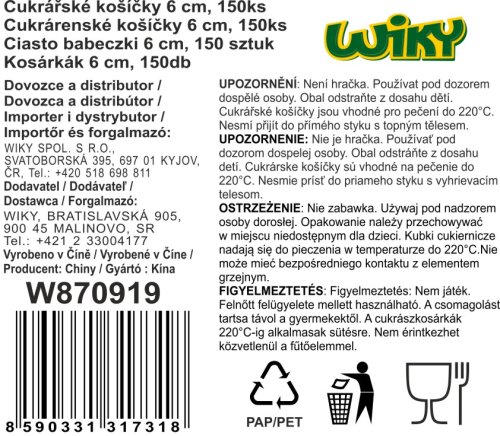 Cukrářské košíčky 6 cm, 150ks
Cukrárenské košíčky 6 cm, 150ks
Ciasto babeczki 6 cm, 150 sztuk
Kosárkák 6 cm, 150db

WIKY

Dovozce a distributor /
Dovozca a distribútor /
Importer i dystrybutor /
Importőr és forgalmazó:
WIKY SPOL. S R.O.,
SVATOBORSKÁ 395, 697 01 KYJOV,
ČR, Tel.: +420 518 698 811
Dodavatel / Dodávateľ /
Dostawca / Forgalmazó:
WIKY, BRATISLAVSKÁ 905,
900 45 MALINOVO, SR
Tel.: +421 2 33004177
Vyrobeno v Číně / Vyrobené v Číne /
Producent: Chiny / Gyártó : Kína

W870919

8 590331 317318

UPOZORNĚNÍ: Není hračka. Používat pod dozorem dospělé osoby. Obal odstraňte z dosahu dětí. Cukrářské košíčky jsou vhodné pro pečení do 220°C. Nesmí přijít do přímého styku s topným tělesem.
UPOZORNENIE: Nie je hračka. Používať pod dozorom dospelej osoby. Obal odstráňte z dosahu detí. Cukrárske košíčky sú vhodné na pečenie do 220°C. Nesmie prísť do priameho styku s vyhrievacím telesom.
OSTRZEŻENIE: Nie zabawka. Używaj pod nadzorem osoby dorosłej. Opakowanie należy przechowywać w miejscu niedostępnym dla dzieci. Kubki cukiernicze nadają się do pieczenia w temperaturze do 220°C.Nie może mieć bezpośredniego kontaktu z elementem grzejnym.
FIGYELMEZTETÉS: Figyelmeztetés: Nem játék. Felnőtt felügyelete mellett használható. A csomagolást tartsa távol a gyermekektől. A cukrászkosárkák 220°C-ig alkalmasak sütésre. Nem érintkezhet közvetlenül a fűtőelemmel.

PAP/PET